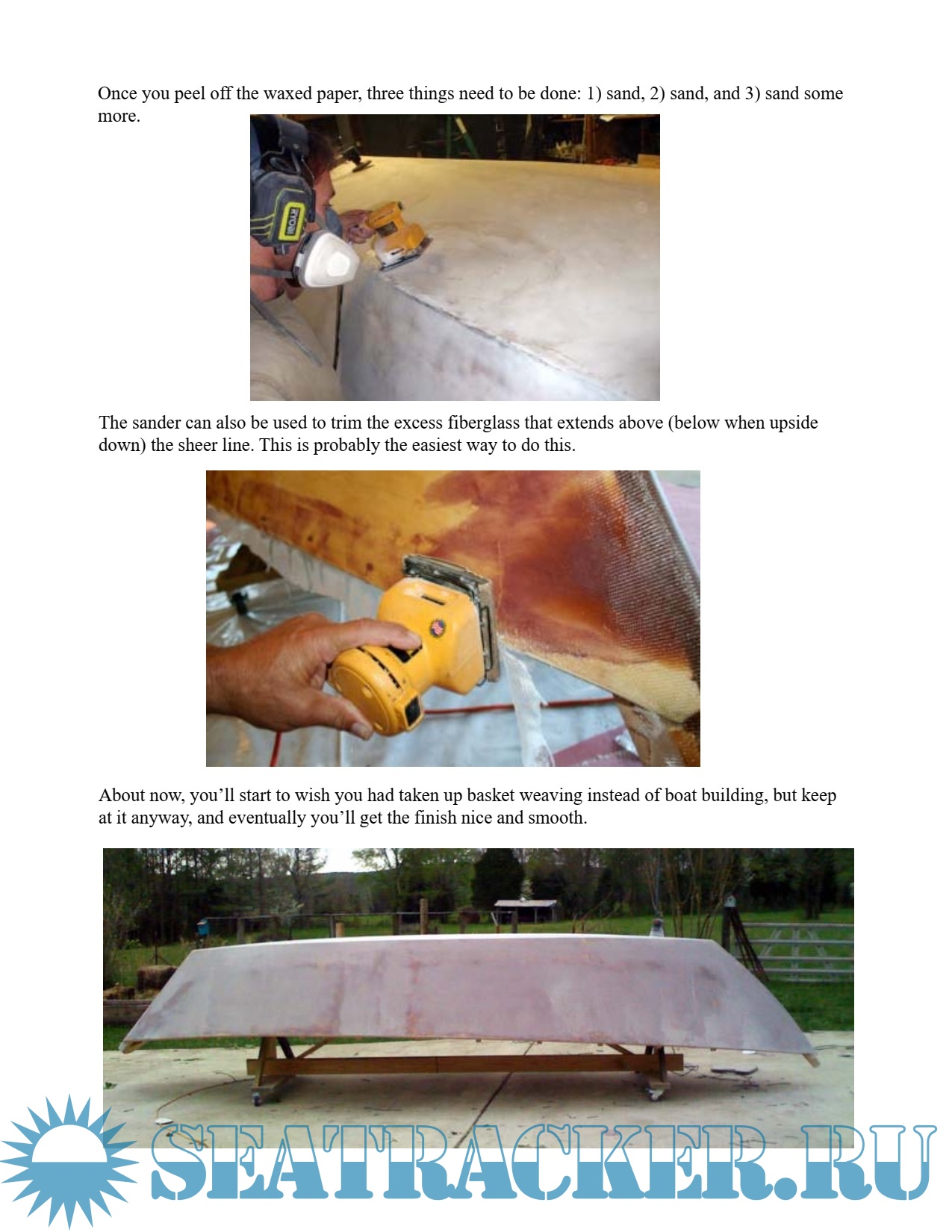 Once you peel off the waxed paper, three things need to be done: 1) sand, 2) sand, and 3) sand some more.

The sander can also be used to trim the excess fiberglass that extends above (below when upside down) the sheer line. This is probably the easiest way to do this.

About now, you'll start to wish you had taken up basket weaving instead of boat building, but keep at it anyway, and eventually you'll get the finish nice and smooth.

SEATRACKER.RU